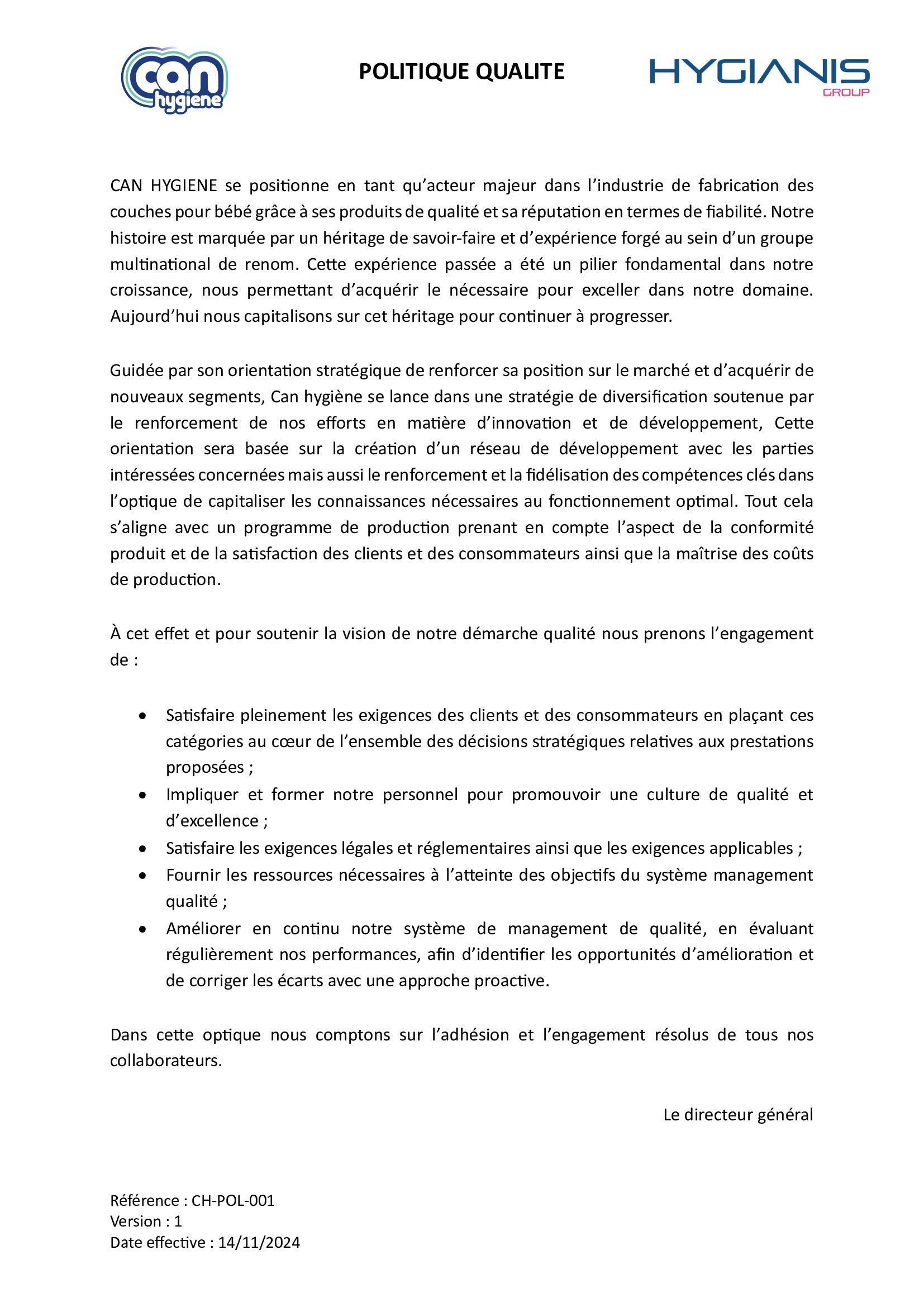 can hygiene

POLITIQUE QUALITE

HYGIANIS GROUP

CAN HYGIENE se positionne en tant qu'acteur majeur dans l'industrie de fabrication des couches pour bébé grâce à ses produits de qualité et sa réputation en termes de fiabilité. Notre histoire est marquée par un héritage de savoir-faire et d'expérience forgé au sein d'un groupe multinational de renom. Cette expérience passée a été un pilier fondamental dans notre croissance, nous permettant d'acquérir le nécessaire pour exceller dans notre domaine. Aujourd'hui nous capitalisons sur cet héritage pour continuer à progresser.

Guidée par son orientation stratégique de renforcer sa position sur le marché et d'acquérir de nouveaux segments, Can hygiène se lance dans une stratégie de diversification soutenue par le renforcement de nos efforts en matière d'innovation et de développement, Cette orientation sera basée sur la création d'un réseau de développement avec les parties intéressées concernées mais aussi le renforcement et la fidélisation des compétences clés dans l'optique de capitaliser les connaissances nécessaires au fonctionnement optimal. Tout cela s'aligne avec un programme de production prenant en compte l'aspect de la conformité produit et de la satisfaction des clients et des consommateurs ainsi que la maîtrise des coûts de production.

À cet effet et pour soutenir la vision de notre démarche qualité nous prenons l'engagement de :

• Satisfaire pleinement les exigences des clients et des consommateurs en plaçant ces catégories au cœur de l'ensemble des décisions stratégiques relatives aux prestations proposées ;
• Impliquer et former notre personnel pour promouvoir une culture de qualité et d'excellence ;
• Satisfaire les exigences légales et réglementaires ainsi que les exigences applicables ;
• Fournir les ressources nécessaires à l'atteinte des objectifs du système management qualité ;
• Améliorer en continu notre système de management de qualité, en évaluant régulièrement nos performances, afin d'identifier les opportunités d'amélioration et de corriger les écarts avec une approche proactive.

Dans cette optique nous comptons sur l'adhésion et l'engagement résolus de tous nos collaborateurs.

Le directeur général

Référence : CH-POL-001
Version : 1
Date effective : 14/11/2024